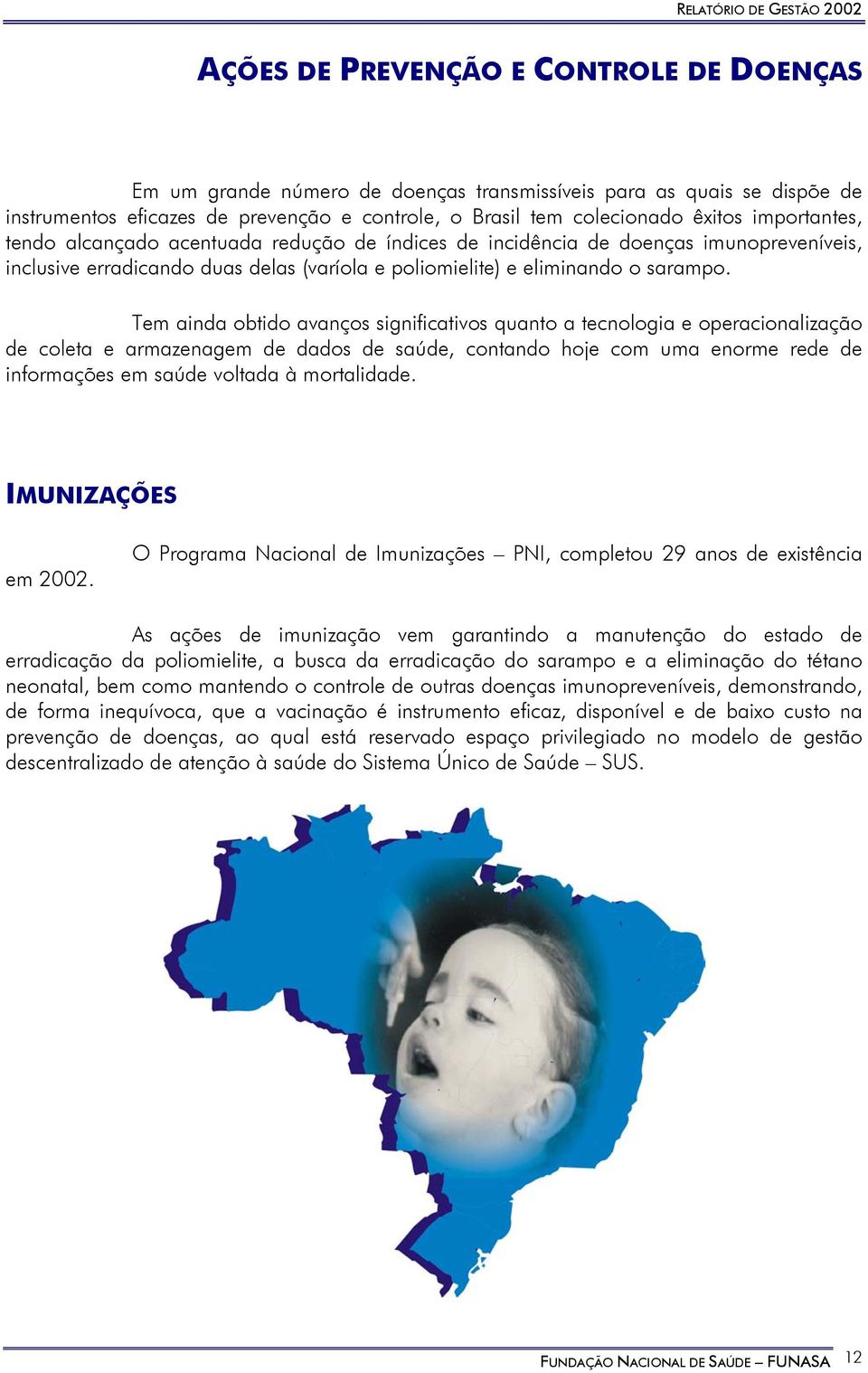 RELATÓRIO DE GESTÃO 2002

AÇÕES DE PREVENÇÃO E CONTROLE DE DOENÇAS

Em um grande número de doenças transmissíveis para as quais se dispõe de instrumentos eficazes de prevenção e controle, o Brasil tem colecionado êxitos importantes, tendo alcançado acentuada redução de índices de incidência de doenças imunopreveníveis, inclusive erradicando duas delas (varíola e poliomielite) e eliminando o sarampo.

Tem ainda obtido avanços significativos quanto a tecnologia e operacionalização de coleta e armazenagem de dados de saúde, contando hoje com uma enorme rede de informações em saúde voltada à mortalidade.

IMUNIZAÇÕES

O Programa Nacional de Imunizações – PNI, completou 29 anos de existência em 2002.

As ações de imunização vem garantindo a manutenção do estado de erradicação da poliomielite, a busca da erradicação do sarampo e a eliminação do tétano neonatal, bem como mantendo o controle de outras doenças imunopreveníveis, demonstrando, de forma inequívoca, que a vacinação é instrumento eficaz, disponível e de baixo custo na prevenção de doenças, ao qual está reservado espaço privilegiado no modelo de gestão descentralizado de atenção à saúde do Sistema Único de Saúde – SUS.

FUNDAÇÃO NACIONAL DE SAÚDE – FUNASA 12